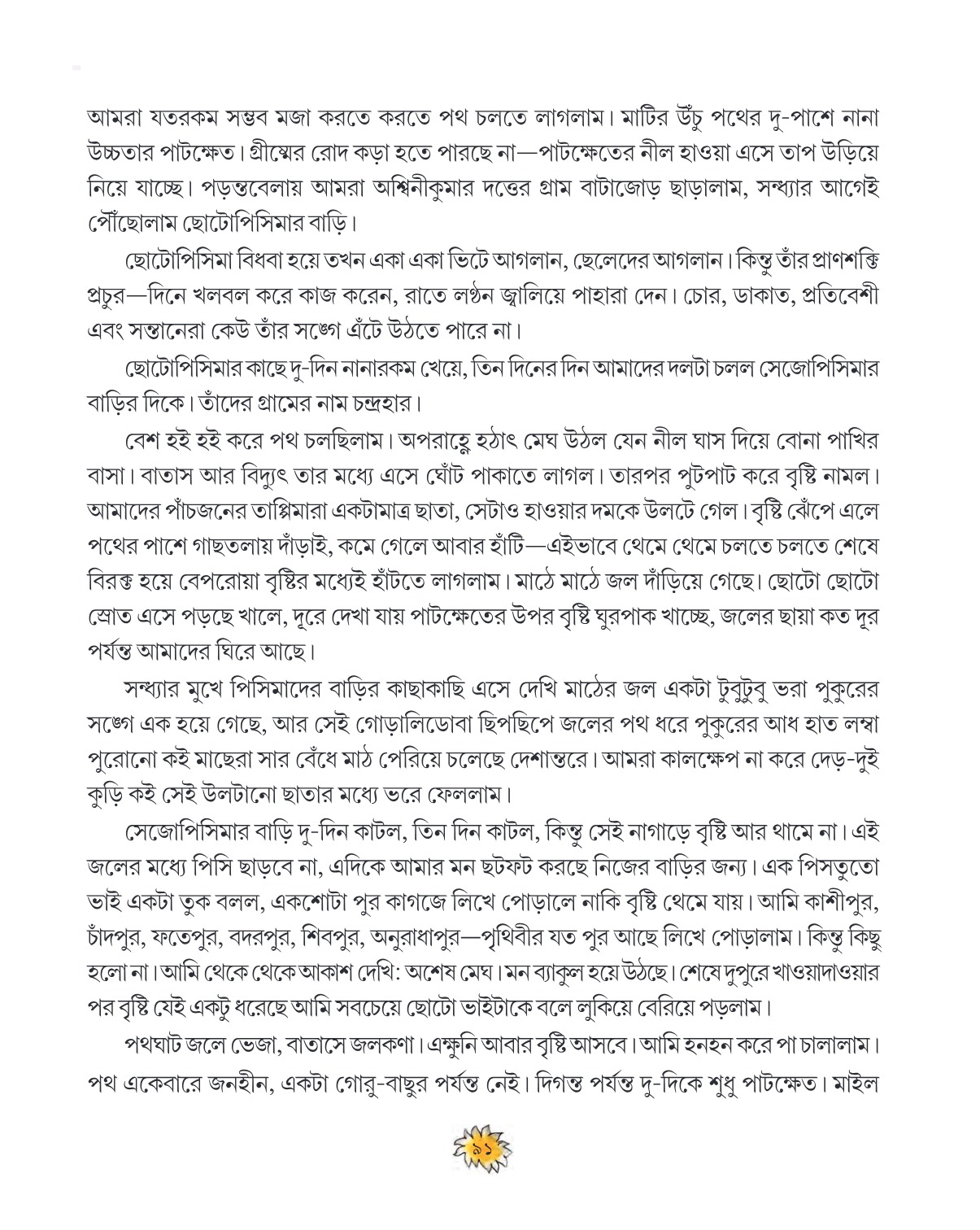 আমরা যতরকম সম্ভব মজা করতে করতে পথ চলতে লাগলাম। মাটির উঁচু পথের দু-পাশে নানা উচ্চতার পাটক্ষেত। গ্রীষ্মের রোদ কড়া হতে পারছে না—পাটক্ষেতের নীল হাওয়া এসে তাপ উড়িয়ে নিয়ে যাচ্ছে। পড়ন্তবেলায় আমরা অশ্বিনীকুমার দত্তের গ্রাম বাটাজোড় ছাড়ালাম, সন্ধ্যার আগেই পৌঁছোলাম ছোটোপিসিমার বাড়ি।

ছোটোপিসিমা বিধবা হয়ে তখন একা একা ভিটে আগলান, ছেলেদের আগলান। কিন্তু তাঁর প্রাণশক্তি প্রচুর—দিনে খলবল করে কাজ করেন, রাতে লণ্ঠন জ্বালিয়ে পাহারা দেন। চোর, ডাকাত, প্রতিবেশী এবং সন্তানেরা কেউ তাঁর সঙ্গে এঁটে উঠতে পারে না।

ছোটোপিসিমার কাছে দু-দিন নানারকম খেয়ে, তিন দিনের দিন আমাদের দলটা চলল সেজোপিসিমার বাড়ির দিকে। তাঁদের গ্রামের নাম চন্দ্রহার।

বেশ হই হই করে পথ চলছিলাম। অপরাহ্ণে হঠাৎ মেঘ উঠল যেন নীল ঘাস দিয়ে বোনা পাখির বাসা। বাতাস আর বিদ্যুৎ তার মধ্যে এসে ঘোঁট পাকাতে লাগল। তারপর পুটপাট করে বৃষ্টি নামল। আমাদের পাঁচজনের তাপ্পিমারা একটামাত্র ছাতা, সেটাও হাওয়ার দমকে উলটে গেল। বৃষ্টি ঝেঁপে এলে পথের পাশে গাছতলায় দাঁড়াই, কমে গেলে আবার হাঁটি—এইভাবে থেমে থেমে চলতে চলতে শেষে বিরক্ত হয়ে বেপরোয়া বৃষ্টির মধ্যেই হাঁটতে লাগলাম। মাঠে মাঠে জল দাঁড়িয়ে গেছে। ছোটো ছোটো স্রোত এসে পড়ছে খালে, দূরে দেখা যায় পাটক্ষেতের উপর বৃষ্টি ঘুরপাক খাচ্ছে, জলের ছায়া কত দূর পর্যন্ত আমাদের ঘিরে আছে।

সন্ধ্যার মুখে পিসিমাদের বাড়ির কাছাকাছি এসে দেখি মাঠের জল একটা টুবুটুবু ভরা পুকুরের সঙ্গে এক হয়ে গেছে, আর সেই গোড়ালিডোবা ছিপছিপে জলের পথ ধরে পুকুরের আধ হাত লম্বা পুরোনো কই মাছেরা সার বেঁধে মাঠ পেরিয়ে চলেছে দেশান্তরে। আমরা কালক্ষেপ না করে দেড়-দুই কুড়ি কই সেই উলটানো ছাতার মধ্যে ভরে ফেললাম।

সেজোপিসিমার বাড়ি দু-দিন কাটল, তিন দিন কাটল, কিন্তু সেই নাগাড়ে বৃষ্টি আর থামে না। এই জলের মধ্যে পিসি ছাড়বে না, এদিকে আমার মন ছটফট করছে নিজের বাড়ির জন্য। এক পিসতুতো ভাই একটা তুক বলল, একশোটা পুর কাগজে লিখে পোড়ালে নাকি বৃষ্টি থেমে যায়। আমি কাশীপুর, চাঁদপুর, ফতেপুর, বদরপুর, শিবপুর, অনুরাধাপুর—পৃথিবীর যত পুর আছে লিখে পোড়ালাম। কিন্তু কিছু হলো না। আমি থেকে থেকে আকাশ দেখি: অশেষ মেঘ। মন ব্যাকুল হয়ে উঠছে। শেষে দুপুরে খাওয়াদাওয়ার পর বৃষ্টি যেই একটু ধরেছে আমি সবচেয়ে ছোটো ভাইটাকে বলে লুকিয়ে বেরিয়ে পড়লাম।

পথঘাট জলে ভেজা, বাতাসে জলকণা। এক্ষুনি আবার বৃষ্টি আসবে। আমি হনহন করে পা চালালাম। পথ একেবারে জনহীন, একটা গোরু-বাছুর পর্যন্ত নেই। দিগন্ত পর্যন্ত দু-দিকে শুধু পাটক্ষেত। মাইল

৯১